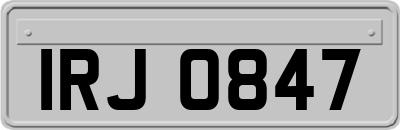 IRJ 0847